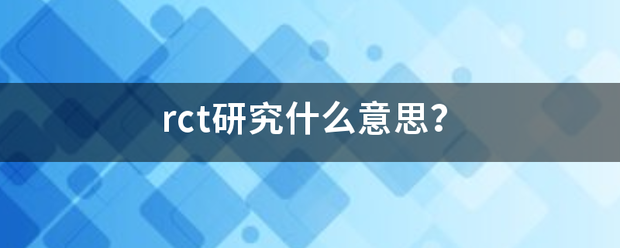 rct研究什么意思？